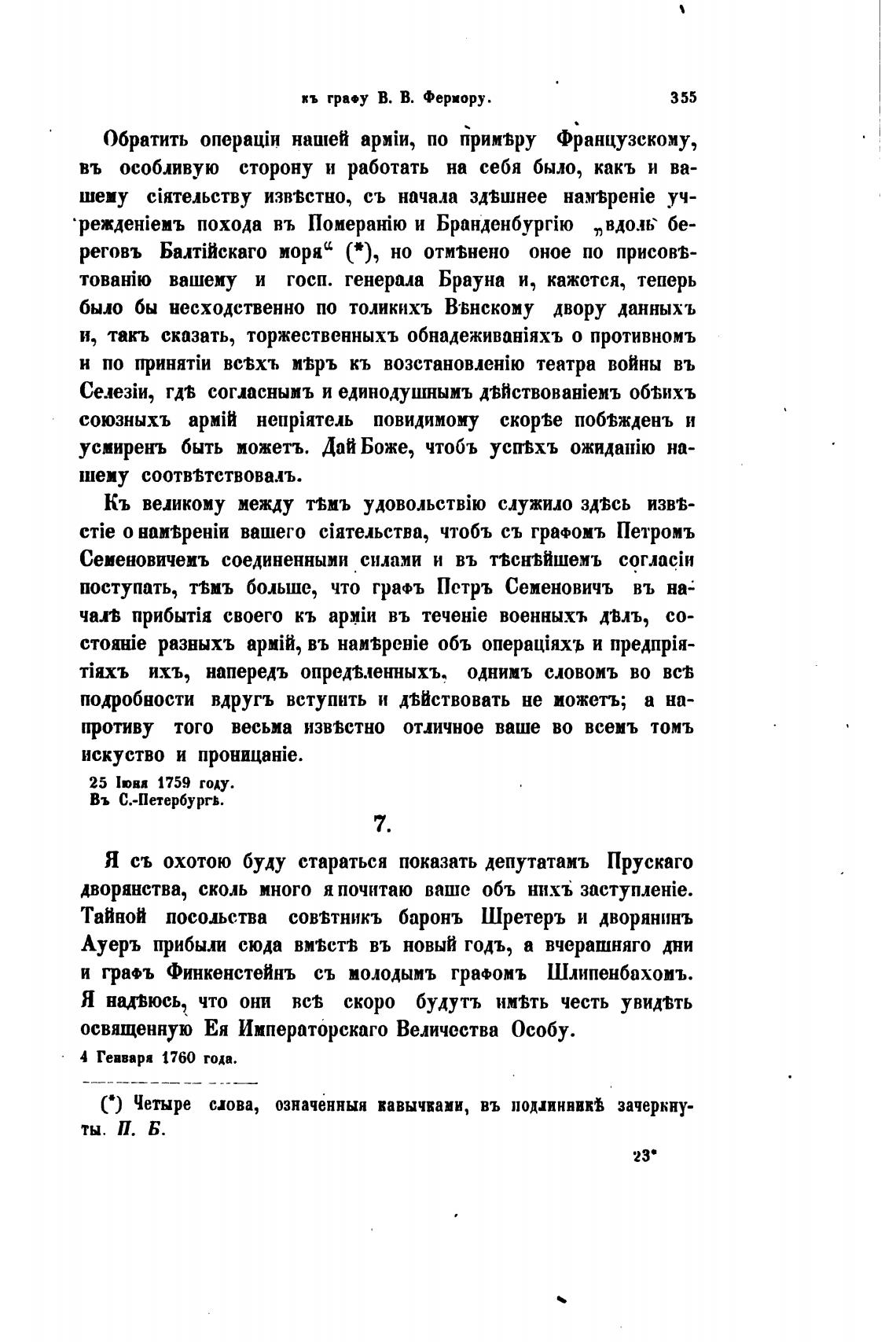 къ графу В. В. Фермору. 355

Обратить операціи нашей арміи, по примѣру Французскому, въ особливую сторону и работать на себя было, какъ и вашему сіятельству извѣстно, съ начала здѣшнее намѣреніе учрежденіемъ похода въ Померанію и Бранденбургію „вдоль береговъ Балтійскаго моря“ (*), но отмѣнено оное по присовѣтованію вашему и госп. генерала Брауна и, кажется, теперь было бы несходственно по толикихъ Вѣнскому двору данныхъ и, такъ сказать, торжественныхъ обнадеживаніяхъ о противномъ и по принятіи всѣхъ мѣръ къ возстановленію театра войны въ Селезіи, гдѣ согласнымъ и единодушнымъ дѣйствованіемъ обѣихъ союзныхъ армій непріятель повидимому скорѣе побѣжденъ и усмиренъ быть можетъ. Дай Боже, чтобъ успѣхъ ожиданію нашему соотвѣтствовалъ.

Къ великому между тѣмъ удовольствію служило здѣсь извѣстіе о намѣреніи вашего сіятельства, чтобъ съ графомъ Петромъ Семеновичемъ соединенными силами и въ тѣснѣйшемъ согласіи поступать, тѣмъ больше, что графъ Петръ Семеновичъ въ началѣ прибытія своего къ арміи въ теченіе военныхъ дѣлъ, состояніе разныхъ армій, въ намѣреніе объ операціяхъ и предпріятіяхъ ихъ, напередъ опредѣленныхъ, однимъ словомъ во всѣ подробности вдругъ вступить и дѣйствовать не можетъ; а напротиву того весьма извѣстно отличное ваше во всемъ томъ искуство и проницаніе.

25 Іюня 1759 году.
Въ С.-Петербургѣ.

7.

Я съ охотою буду стараться показать депутатамъ Прускаго дворянства, сколь много я почитаю ваше объ нихъ заступленіе. Тайной посольства совѣтникъ баронъ Шретеръ и дворянинъ Ауеръ прибыли сюда вмѣстѣ въ новый годъ, а вчерашняго дни и графъ Финкенстейнъ съ молодымъ графомъ Шлипенбахомъ. Я надѣюсь, что они всѣ скоро будутъ имѣть честь увидѣть освященную Ея Императорскаго Величества Особу.

4 Генваря 1760 года.

(*) Четыре слова, означенныя кавычками, въ подлинникѣ зачеркнуты. П. Б.

23*